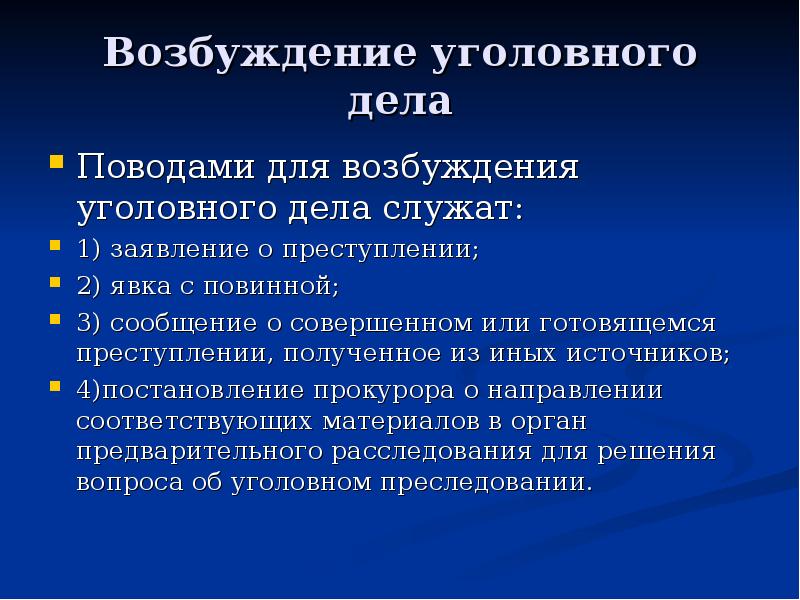 Возбуждение уголовного дела

Поводами для возбуждения уголовного дела служат:

1) заявление о преступлении;

2) явка с повинной;

3) сообщение о совершенном или готовящемся преступлении, полученное из иных источников;

4)постановление прокурора о направлении соответствующих материалов в орган предварительного расследования для решения вопроса об уголовном преследовании.